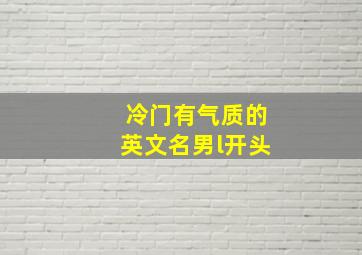 冷门有气质的
英文名男l开头